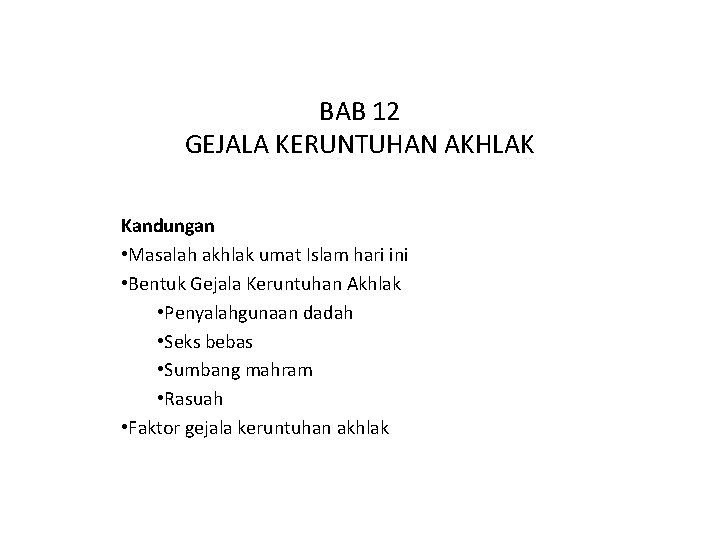 BAB 12
GEJALA KERUNTUHAN AKHLAK

Kandungan
•Masalah akhlak umat Islam hari ini
•Bentuk Gejala Keruntuhan Akhlak
•Penyalahgunaan dadah
•Seks bebas
•Sumbang mahram
•Rasuah
•Faktor gejala keruntuhan akhlak